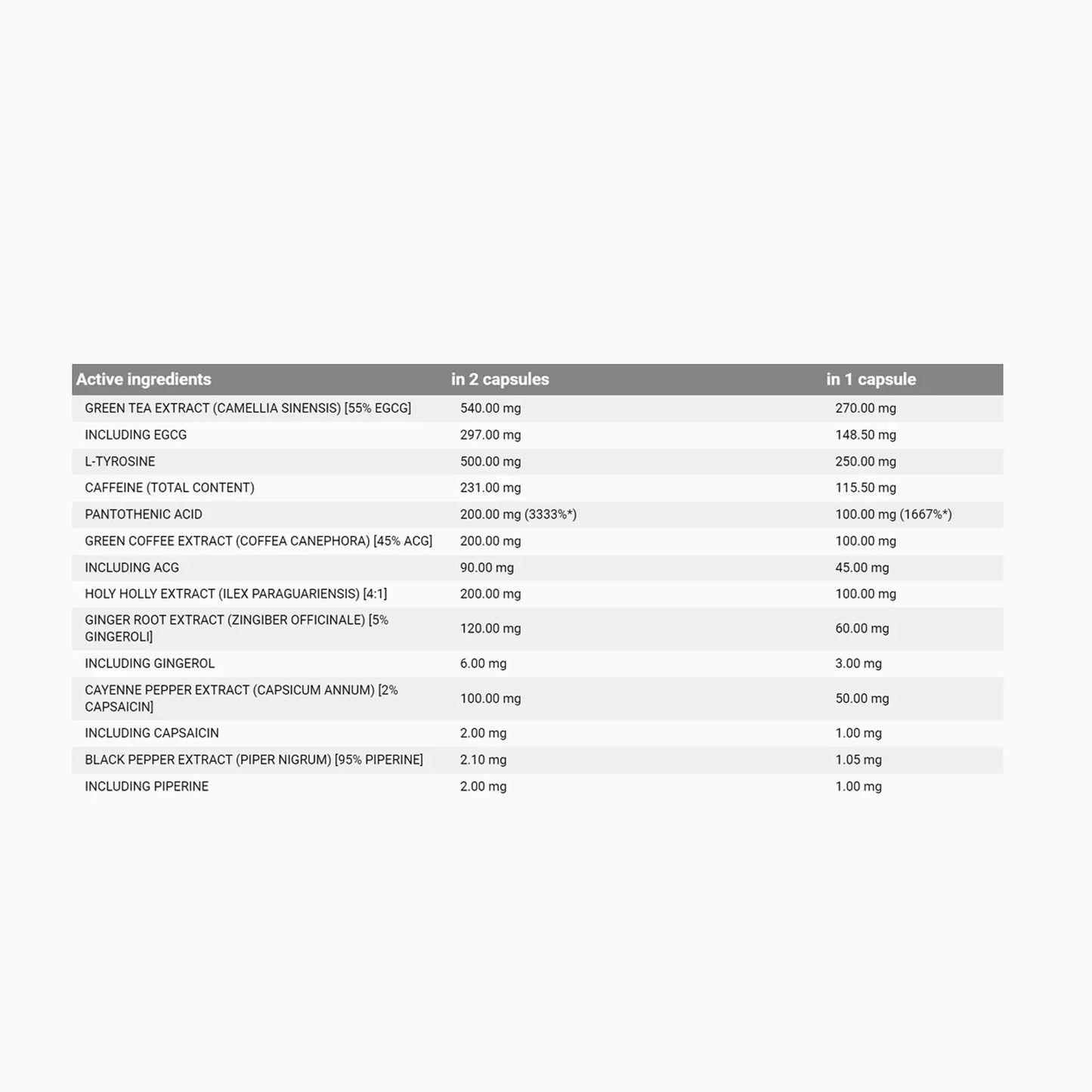 | Active ingredients | in 2 capsules | in 1 capsule |
|---|---|---|
| GREEN TEA EXTRACT (CAMELLIA SINENSIS) [55% EGCG] | 540.00 mg | 270.00 mg |
| INCLUDING EGCG | 297.00 mg | 148.50 mg |
| L-TYROSINE | 500.00 mg | 250.00 mg |
| CAFFEINE (TOTAL CONTENT) | 231.00 mg | 115.50 mg |
| PANTOTHENIC ACID | 200.00 mg (3333%*) | 100.00 mg (1667%*) |
| GREEN COFFEE EXTRACT (COFFEA CANEPHORA) [45% ACG] | 200.00 mg | 100.00 mg |
| INCLUDING ACG | 90.00 mg | 45.00 mg |
| HOLY HOLLY EXTRACT (ILEX PARAGUARIENSIS) [4:1] | 200.00 mg | 100.00 mg |
| GINGER ROOT EXTRACT (ZINGIBER OFFICINALE) [5% GINGEROLI] | 120.00 mg | 60.00 mg |
| INCLUDING GINGEROL | 6.00 mg | 3.00 mg |
| CAYENNE PEPPER EXTRACT (CAPSICUM ANNUM) [2% CAPSAICIN] | 100.00 mg | 50.00 mg |
| INCLUDING CAPSAICIN | 2.00 mg | 1.00 mg |
| BLACK PEPPER EXTRACT (PIPER NIGRUM) [95% PIPERINE] | 2.10 mg | 1.05 mg |
| INCLUDING PIPERINE | 2.00 mg | 1.00 mg |